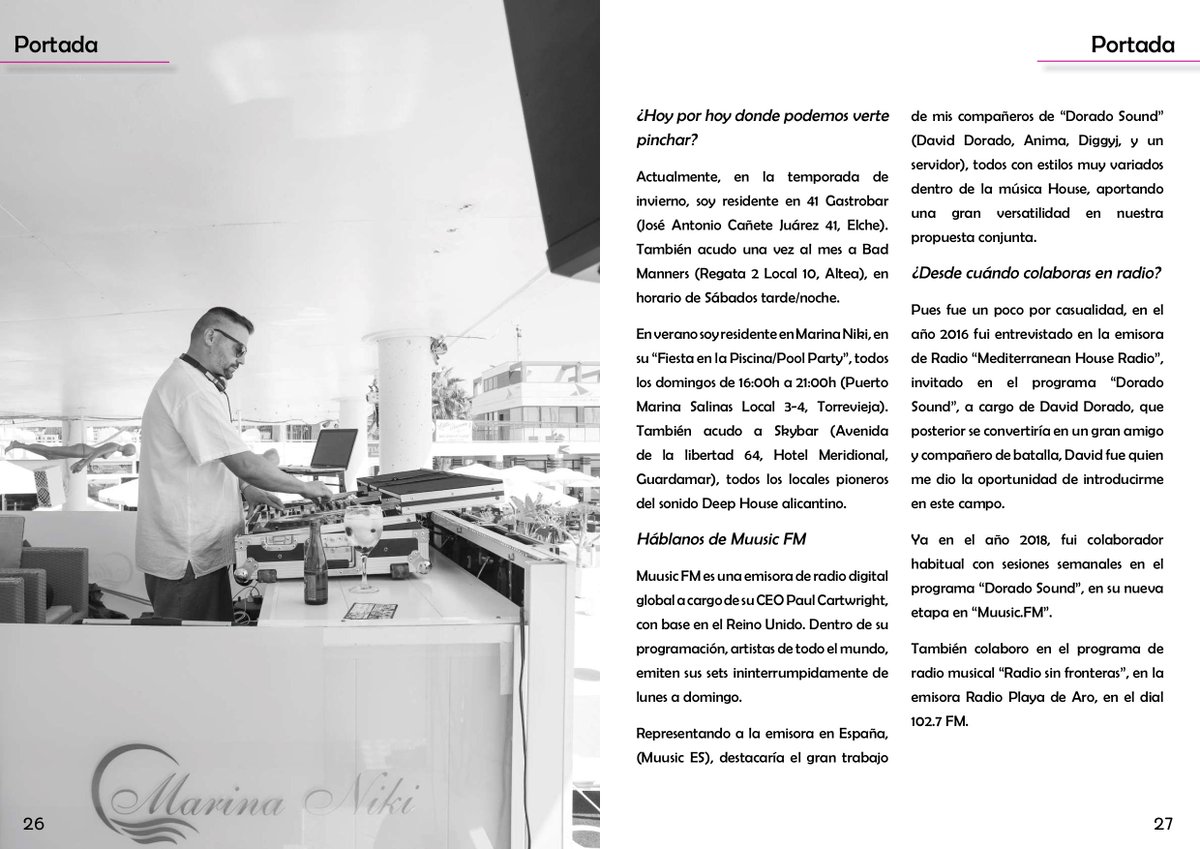 Portada

Marina Niki

26

Portada

¿Hoy por hoy donde podemos verte pinchar?

Actualmente, en la temporada de invierno, soy residente en 41 Gastrobar (José Antonio Cañete Juárez 41, Elche). También acudo una vez al mes a Bad Manners (Regata 2 Local 10, Altea), en horario de Sábados tarde/noche.

En verano soy residente en Marina Niki, en su "Fiesta en la Piscina/Pool Party", todos los domingos de 16:00h a 21:00h (Puerto Marina Salinas Local 3-4, Torrevieja). También acudo a Skybar (Avenida de la libertad 64, Hotel Meridional, Guardamar), todos los locales pioneros del sonido Deep House alicantino.

Háblanos de Muusic FM

Muusic FM es una emisora de radio digital global a cargo de su CEO Paul Cartwright, con base en el Reino Unido. Dentro de su programación, artistas de todo el mundo, emiten sus sets ininterrumpidamente de lunes a domingo.

Representando a la emisora en España, (Muusic ES), destacaría el gran trabajo de mis compañeros de "Dorado Sound" (David Dorado, Anima, Diggyj, y un servidor), todos con estilos muy variados dentro de la música House, aportando una gran versatilidad en nuestra propuesta conjunta.

¿Desde cuándo colaboras en radio?

Pues fue un poco por casualidad, en el año 2016 fui entrevistado en la emisora de Radio "Mediterranean House Radio", invitado en el programa "Dorado Sound", a cargo de David Dorado, que posterior se convertiría en un gran amigo y compañero de batalla, David fue quien me dio la oportunidad de introducirme en este campo.

Ya en el año 2018, fui colaborador habitual con sesiones semanales en el programa "Dorado Sound", en su nueva etapa en "Muusic.FM".

También colaboro en el programa de radio musical "Radio sin fronteras", en la emisora Radio Playa de Aro, en el dial 102.7 FM.

27